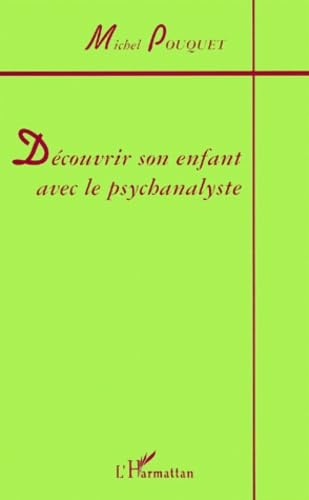 Michel POUQUET

Découvrir son enfant avec le psychanalyste

L'Harmattan